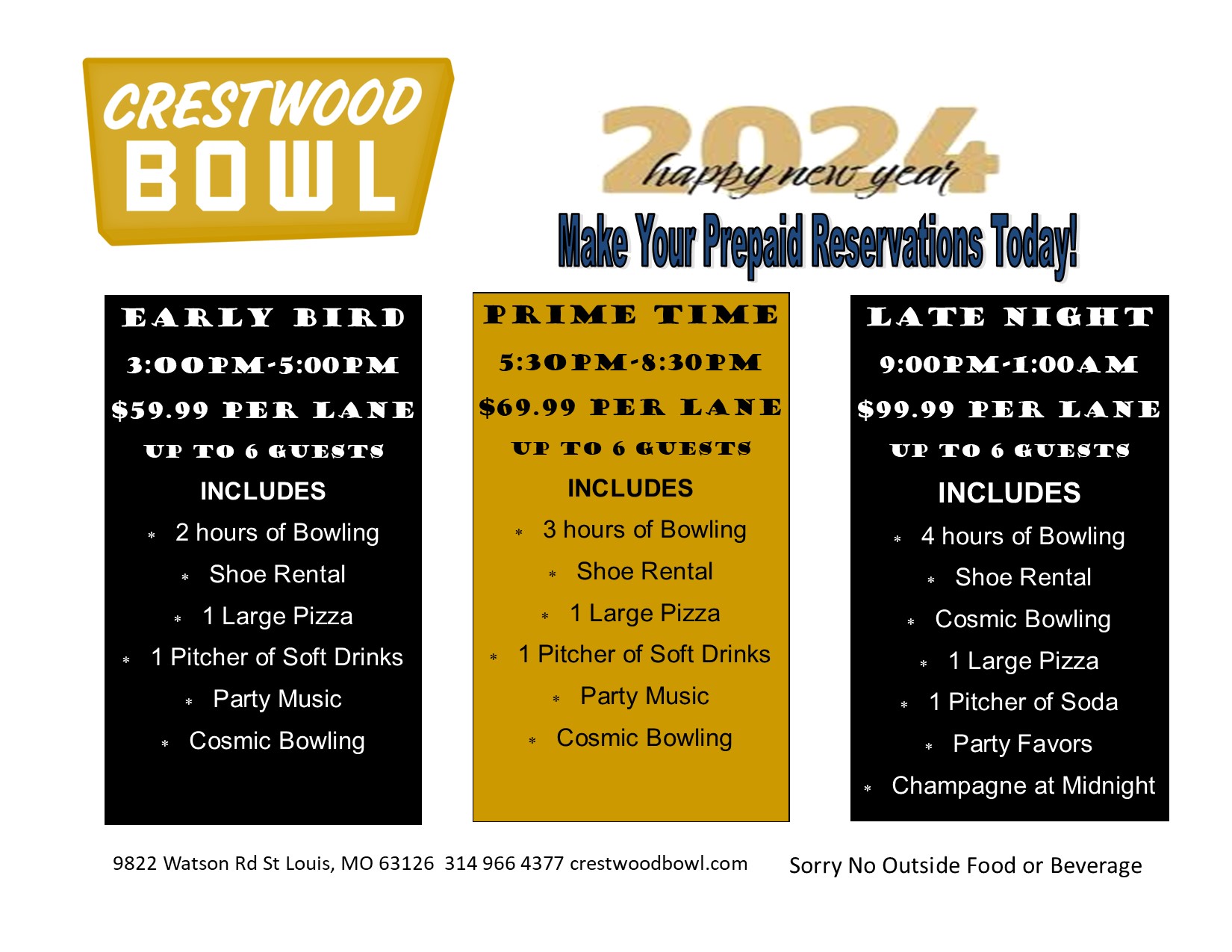 CRESTWOOD
BOWL

2024
happy new year

Make Your Prepaid Reservations Today!

EARLY BIRD
3:00PM-5:00PM
$59.99 PER LANE
UP TO 6 GUESTS
INCLUDES
* 2 hours of Bowling
* Shoe Rental
* 1 Large Pizza
* 1 Pitcher of Soft Drinks
* Party Music
* Cosmic Bowling

PRIME TIME
5:30PM-8:30PM
$69.99 PER LANE
UP TO 6 GUESTS
INCLUDES
* 3 hours of Bowling
* Shoe Rental
* 1 Large Pizza
* 1 Pitcher of Soft Drinks
* Party Music
* Cosmic Bowling

LATE NIGHT
9:00PM-1:00AM
$99.99 PER LANE
UP TO 6 GUESTS
INCLUDES
* 4 hours of Bowling
* Shoe Rental
* Cosmic Bowling
* 1 Large Pizza
* 1 Pitcher of Soda
* Party Favors
* Champagne at Midnight

9822 Watson Rd St Louis, MO 63126 314 966 4377 crestwoodbowl.com

Sorry No Outside Food or Beverage